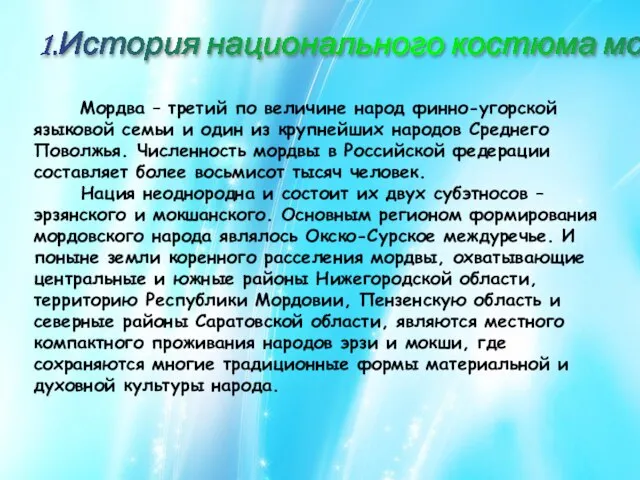 1.История национального костюма мо

Мордва – третий по величине народ финно-угорской языковой семьи и один из крупнейших народов Среднего Поволжья. Численность мордвы в Российской федерации составляет более восьмисот тысяч человек.

Нация неоднородна и состоит их двух субэтносов – эрзянского и мокшанского. Основным регионом формирования мордовского народа являлось Окско-Сурское междуречье. И поныне земли коренного расселения мордвы, охватывающие центральные и южные районы Нижегородской области, территорию Республики Мордовии, Пензенскую область и северные районы Саратовской области, являются местного компактного проживания народов эрзи и мокши, где сохраняются многие традиционные формы материальной и духовной культуры народа.